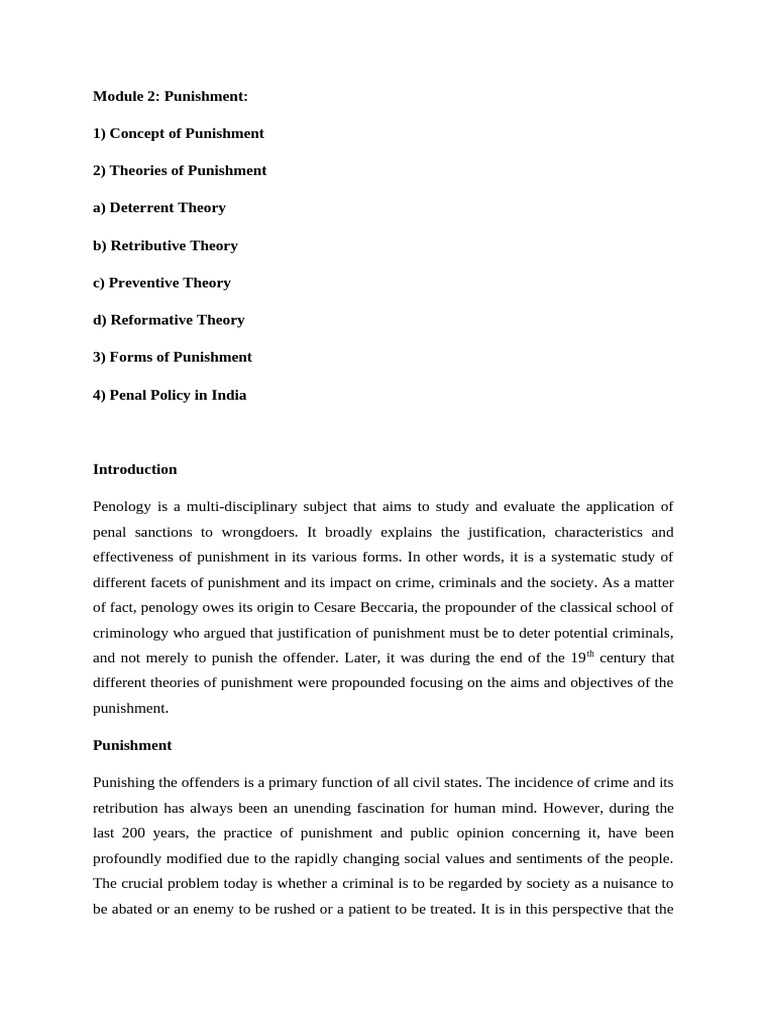 Module 2: Punishment:

1) Concept of Punishment

2) Theories of Punishment

a) Deterrent Theory

b) Retributive Theory

c) Preventive Theory

d) Reformative Theory

3) Forms of Punishment

4) Penal Policy in India

Introduction

Penology is a multi-disciplinary subject that aims to study and evaluate the application of penal sanctions to wrongdoers. It broadly explains the justification, characteristics and effectiveness of punishment in its various forms. In other words, it is a systematic study of different facets of punishment and its impact on crime, criminals and the society. As a matter of fact, penology owes its origin to Cesare Beccaria, the propounder of the classical school of criminology who argued that justification of punishment must be to deter potential criminals, and not merely to punish the offender. Later, it was during the end of the $19^{th}$ century that different theories of punishment were propounded focusing on the aims and objectives of the punishment.

Punishment

Punishing the offenders is a primary function of all civil states. The incidence of crime and its retribution has always been an unending fascination for human mind. However, during the last 200 years, the practice of punishment and public opinion concerning it, have been profoundly modified due to the rapidly changing social values and sentiments of the people. The crucial problem today is whether a criminal is to be regarded by society as a nuisance to be abated or an enemy to be rushed or a patient to be treated. It is in this perspective that the